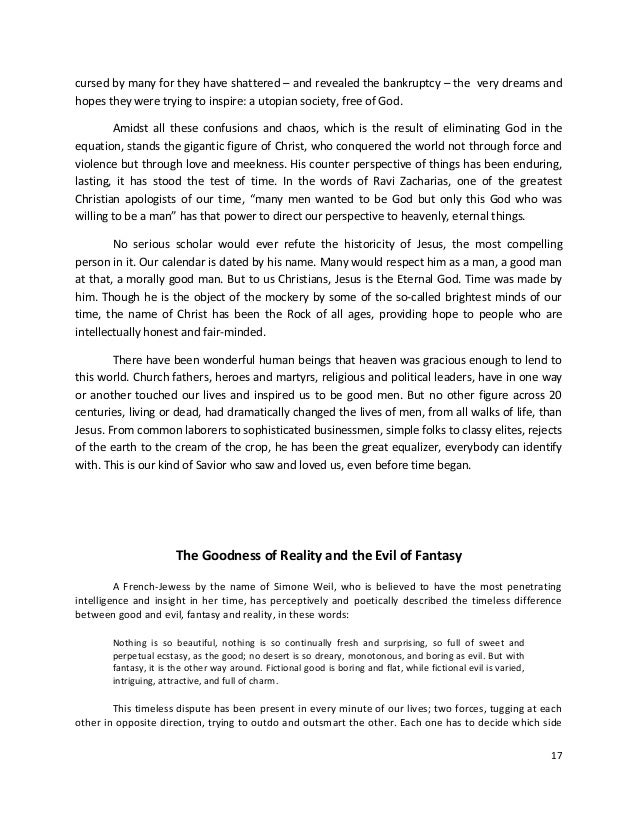 cursed by many for they have shattered – and revealed the bankruptcy – the very dreams and hopes they were trying to inspire: a utopian society, free of God.

Amidst all these confusions and chaos, which is the result of eliminating God in the equation, stands the gigantic figure of Christ, who conquered the world not through force and violence but through love and meekness. His counter perspective of things has been enduring, lasting, it has stood the test of time. In the words of Ravi Zacharias, one of the greatest Christian apologists of our time, "many men wanted to be God but only this God who was willing to be a man" has that power to direct our perspective to heavenly, eternal things.

No serious scholar would ever refute the historicity of Jesus, the most compelling person in it. Our calendar is dated by his name. Many would respect him as a man, a good man at that, a morally good man. But to us Christians, Jesus is the Eternal God. Time was made by him. Though he is the object of the mockery by some of the so-called brightest minds of our time, the name of Christ has been the Rock of all ages, providing hope to people who are intellectually honest and fair-minded.

There have been wonderful human beings that heaven was gracious enough to lend to this world. Church fathers, heroes and martyrs, religious and political leaders, have in one way or another touched our lives and inspired us to be good men. But no other figure across 20 centuries, living or dead, had dramatically changed the lives of men, from all walks of life, than Jesus. From common laborers to sophisticated businessmen, simple folks to classy elites, rejects of the earth to the cream of the crop, he has been the great equalizer, everybody can identify with. This is our kind of Savior who saw and loved us, even before time began.

The Goodness of Reality and the Evil of Fantasy

A French-Jewess by the name of Simone Weil, who is believed to have the most penetrating intelligence and insight in her time, has perceptively and poetically described the timeless difference between good and evil, fantasy and reality, in these words:

Nothing is so beautiful, nothing is so continually fresh and surprising, so full of sweet and perpetual ecstasy, as the good; no desert is so dreary, monotonous, and boring as evil. But with fantasy, it is the other way around. Fictional good is boring and flat, while fictional evil is varied, intriguing, attractive, and full of charm.

This timeless dispute has been present in every minute of our lives; two forces, tugging at each other in opposite direction, trying to outdo and outsmart the other. Each one has to decide which side

17